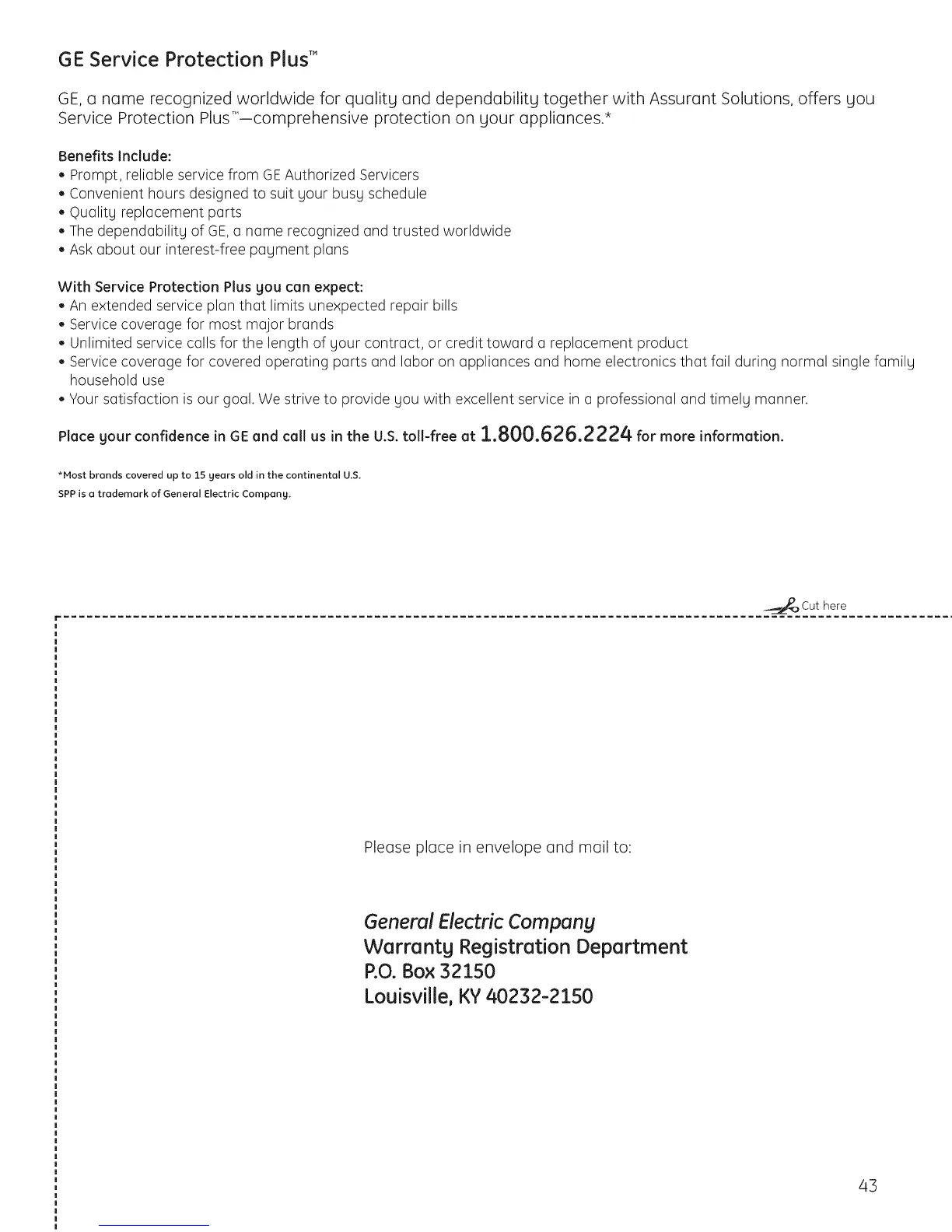 GE Service Protection Plus™

GE, a name recognized worldwide for quality and dependability together with Assurant Solutions, offers you Service Protection Plus™—comprehensive protection on your appliances.*

Benefits Include:
• Prompt, reliable service from GE Authorized Servicers
• Convenient hours designed to suit your busy schedule
• Quality replacement parts
• The dependability of GE, a name recognized and trusted worldwide
• Ask about our interest-free payment plans

With Service Protection Plus you can expect:
• An extended service plan that limits unexpected repair bills
• Service coverage for most major brands
• Unlimited service calls for the length of your contract, or credit toward a replacement product
• Service coverage for covered operating parts and labor on appliances and home electronics that fail during normal single family household use
• Your satisfaction is our goal. We strive to provide you with excellent service in a professional and timely manner.

Place your confidence in GE and call us in the U.S. toll-free at 1.800.626.2224 for more information.

*Most brands covered up to 15 years old in the continental U.S.
SPP is a trademark of General Electric Company.

Cut here

Please place in envelope and mail to:

General Electric Company
Warranty Registration Department
P.O. Box 32150
Louisville, KY 40232-2150

43